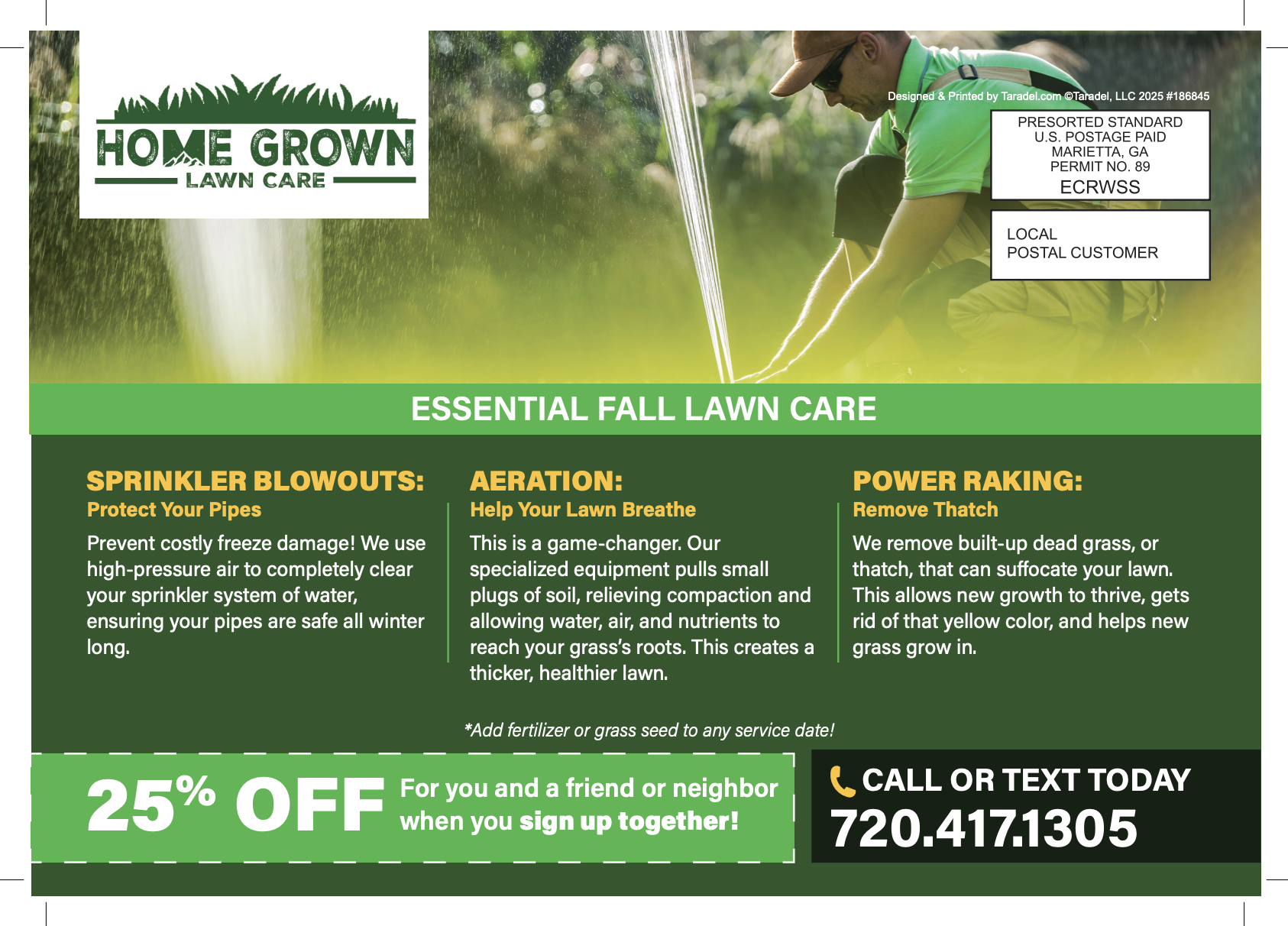 HOME GROWN
LAWN CARE

Designed & Printed by Taradel.com ©Taradel, LLC 2025 #186845

PRESORTED STANDARD
U.S. POSTAGE PAID
MARIETTA, GA
PERMIT NO. 89
ECRWSS

LOCAL
POSTAL CUSTOMER

ESSENTIAL FALL LAWN CARE

SPRINKLER BLOWOUTS:
Protect Your Pipes
Prevent costly freeze damage! We use high-pressure air to completely clear your sprinkler system of water, ensuring your pipes are safe all winter long.

AERATION:
Help Your Lawn Breathe
This is a game-changer. Our specialized equipment pulls small plugs of soil, relieving compaction and allowing water, air, and nutrients to reach your grass's roots. This creates a thicker, healthier lawn.

POWER RAKING:
Remove Thatch
We remove built-up dead grass, or thatch, that can suffocate your lawn. This allows new growth to thrive, gets rid of that yellow color, and helps new grass grow in.

*Add fertilizer or grass seed to any service date!

25% OFF For you and a friend or neighbor when you sign up together!

CALL OR TEXT TODAY
720.417.1305